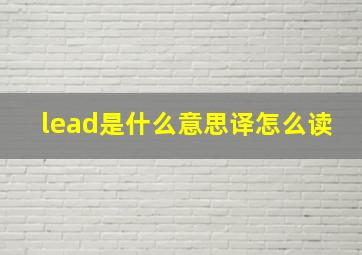 lead是什么意思译怎么读